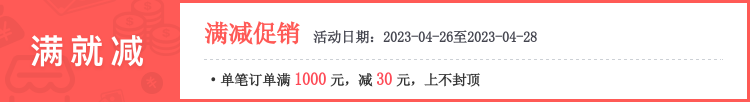 满就减

满减促销 活动日期：2023-04-26至2023-04-28

• 单笔订单满 1000 元，减 30 元，上不封顶